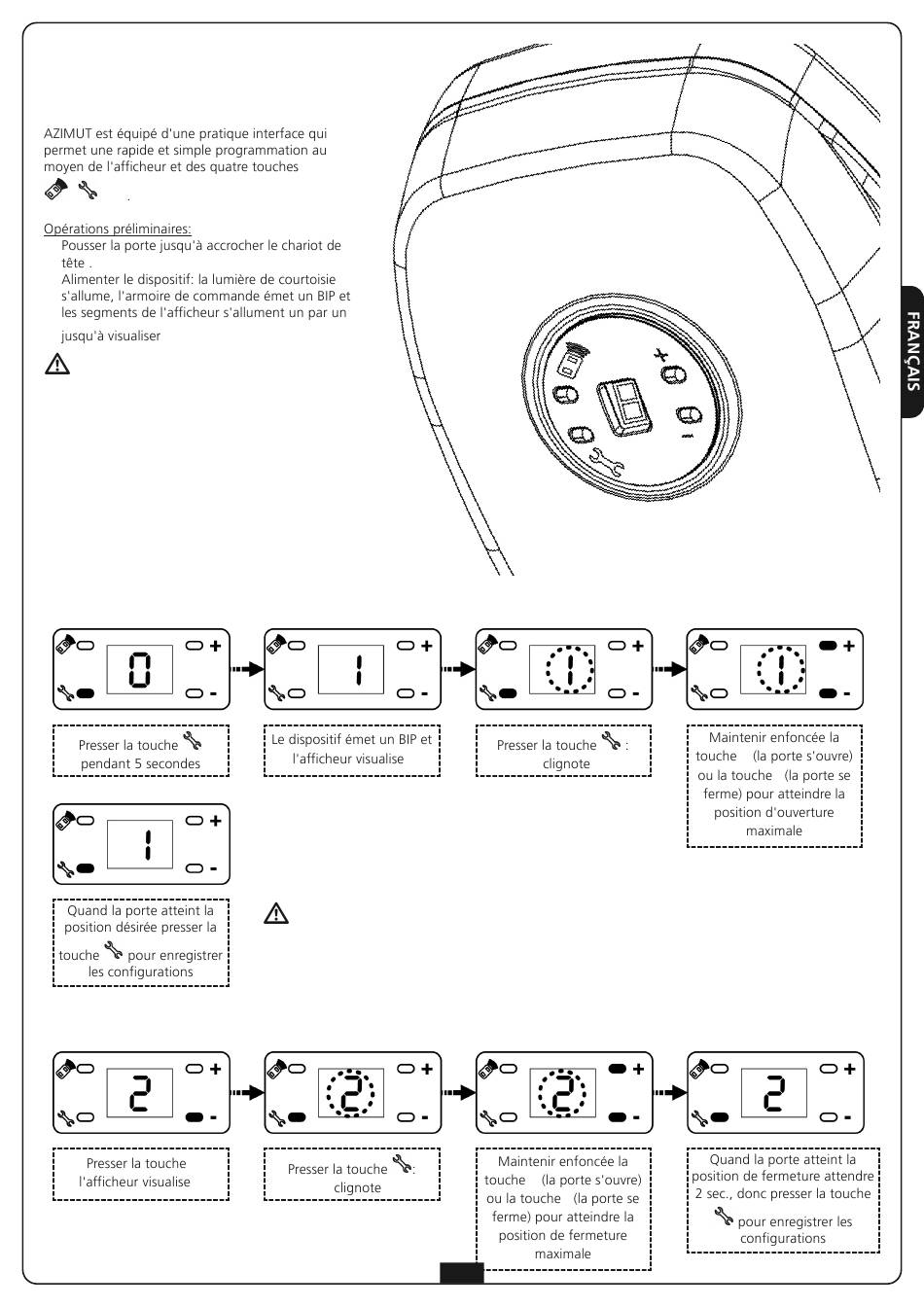 AZIMUT est équipé d'une pratique interface qui permet une rapide et simple programmation au moyen de l'afficheur et des quatre touches

.

Opérations préliminaires:
Pousser la porte jusqu'à accrocher le chariot de tête .
Alimenter le dispositif: la lumière de courtoisie s'allume, l'armoire de commande émet un BIP et les segments de l'afficheur s'allument un par un jusqu'à visualiser

FRANÇAIS

+
-

0 + -
Presser la touche pendant 5 secondes

1 + -
Le dispositif émet un BIP et l'afficheur visualise

1 + -
Presser la touche : clignote

1 + -
Maintenir enfoncée la touche (la porte s'ouvre) ou la touche (la porte se ferme) pour atteindre la position d'ouverture maximale

1 + -
Quand la porte atteint la position désirée presser la touche pour enregistrer les configurations

2 + -
Presser la touche l'afficheur visualise

2 + -
Presser la touche : clignote

2 + -
Maintenir enfoncée la touche (la porte s'ouvre) ou la touche (la porte se ferme) pour atteindre la position de fermeture maximale

2 + -
Quand la porte atteint la position de fermeture attendre 2 sec., donc presser la touche pour enregistrer les configurations